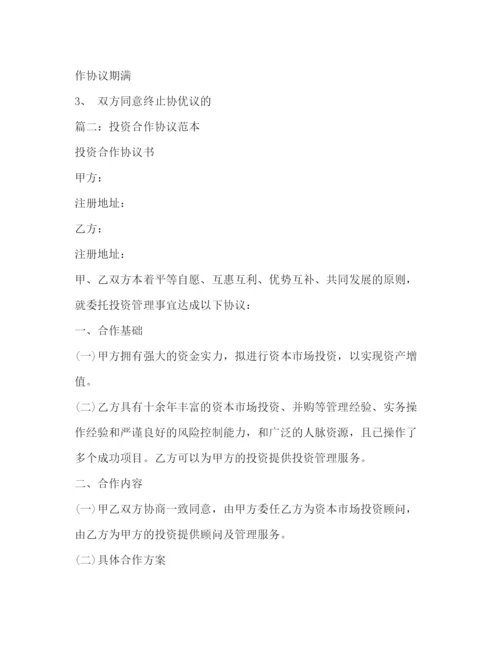 作协议期满

3、 双方同意终止协优议的

篇二：投资合作协议范本

投资合作协议书

甲方：

注册地址：

乙方：

注册地址：

甲、乙双方本着平等自愿、互惠互利、优势互补、共同发展的原则，就委托投资管理事宜达成以下协议：

一、合作基础

(一)甲方拥有强大的资金实力，拟进行资本市场投资，以实现资产增值。

(二)乙方具有十余年丰富的资本市场投资、并购等管理经验、实务操作经验和严谨良好的风险控制能力，和广泛的人脉资源，且已操作了多个成功项目。乙方可以为甲方的投资提供投资管理服务。

二、合作内容

(一)甲乙双方协商一致同意，由甲方委任乙方为资本市场投资顾问，由乙方为甲方的投资提供顾问及管理服务。

(二)具体合作方案